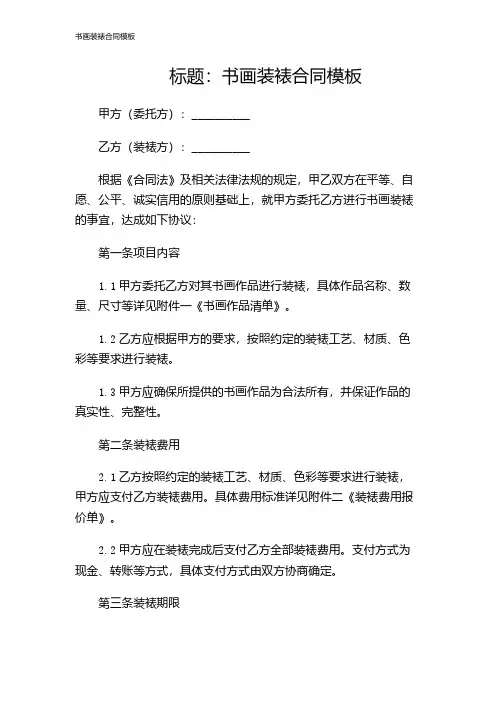 书画装裱合同模板

标题：书画装裱合同模板

甲方（委托方）：__________

乙方（装裱方）：__________

根据《合同法》及相关法律法规的规定，甲乙双方在平等、自愿、公平、诚实信用的原则基础上，就甲方委托乙方进行书画装裱的事宜，达成如下协议：

第一条项目内容

1.1 甲方委托乙方对其书画作品进行装裱，具体作品名称、数量、尺寸等详见附件一《书画作品清单》。

1.2 乙方应根据甲方的要求，按照约定的装裱工艺、材质、色彩等要求进行装裱。

1.3 甲方应确保所提供的书画作品为合法所有，并保证作品的真实性、完整性。

第二条装裱费用

2.1 乙方按照约定的装裱工艺、材质、色彩等要求进行装裱，甲方应支付乙方装裱费用。具体费用标准详见附件二《装裱费用报价单》。

2.2 甲方应在装裱完成后支付乙方全部装裱费用。支付方式为现金、转账等方式，具体支付方式由双方协商确定。

第三条装裱期限